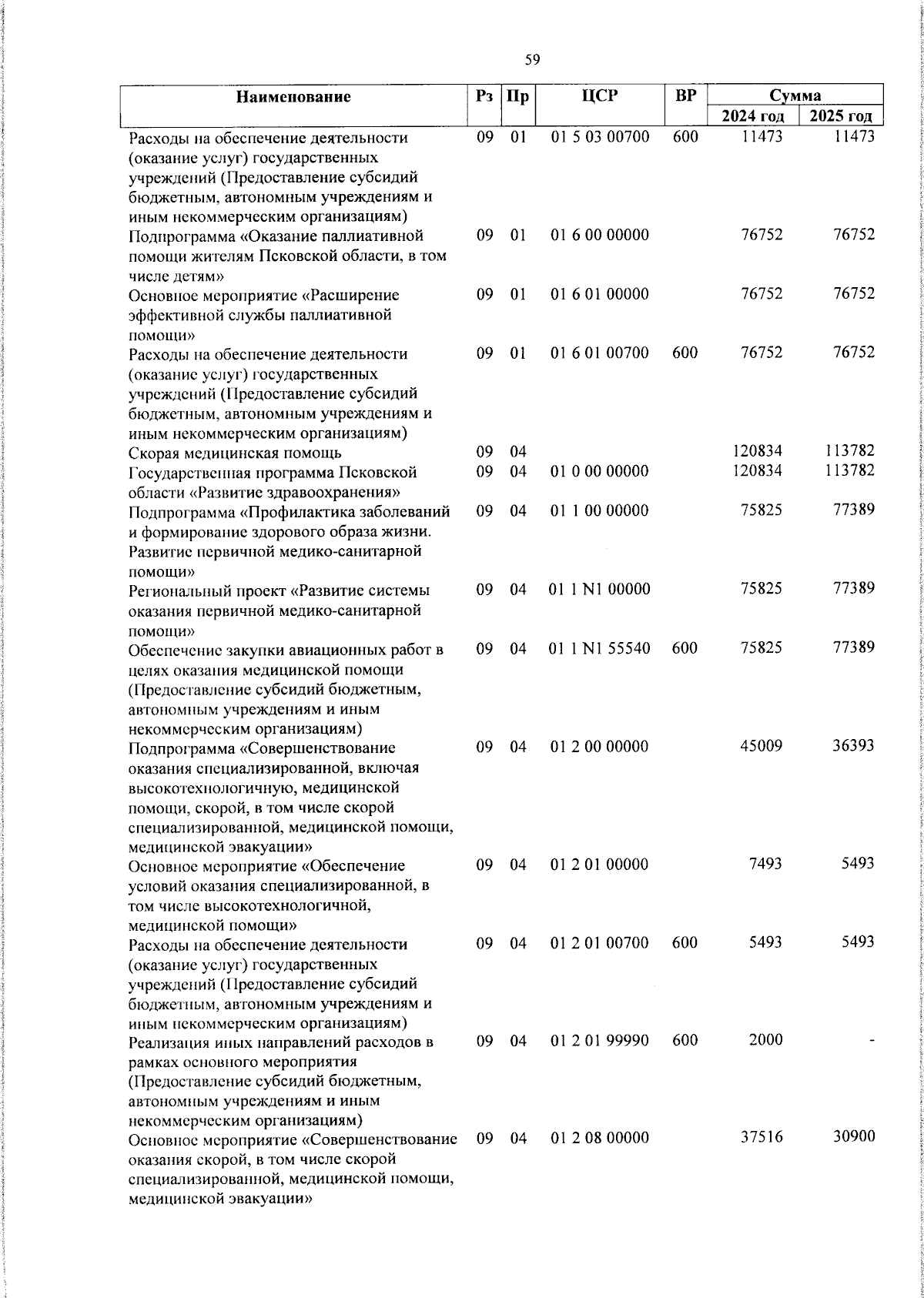 59

| Наименование | Рз | Пр | ЦСР | ВР | Сумма 2024 год | Сумма 2025 год |
|---|---|---|---|---|---|---|
| Расходы на обеспечение деятельности (оказание услуг) государственных учреждений (Предоставление субсидий бюджетным, автономным учреждениям и иным некоммерческим организациям) | 09 | 01 | 01 5 03 00700 | 600 | 11473 | 11473 |
| Подпрограмма «Оказание паллиативной помощи жителям Псковской области, в том числе детям» | 09 | 01 | 01 6 00 00000 | | 76752 | 76752 |
| Основное мероприятие «Расширение эффективной службы паллиативной помощи» | 09 | 01 | 01 6 01 00000 | | 76752 | 76752 |
| Расходы на обеспечение деятельности (оказание услуг) государственных учреждений (Предоставление субсидий бюджетным, автономным учреждениям и иным некоммерческим организациям) | 09 | 01 | 01 6 01 00700 | 600 | 76752 | 76752 |
| Скорая медицинская помощь | 09 | 04 | | | 120834 | 113782 |
| Государственная программа Псковской области «Развитие здравоохранения» | 09 | 04 | 01 0 00 00000 | | 120834 | 113782 |
| Подпрограмма «Профилактика заболеваний и формирование здорового образа жизни. Развитие первичной медико-санитарной помощи» | 09 | 04 | 01 1 00 00000 | | 75825 | 77389 |
| Региональный проект «Развитие системы оказания первичной медико-санитарной помощи» | 09 | 04 | 01 1 N1 00000 | | 75825 | 77389 |
| Обеспечение закупки авиационных работ в целях оказания медицинской помощи (Предоставление субсидий бюджетным, автономным учреждениям и иным некоммерческим организациям) | 09 | 04 | 01 1 N1 55540 | 600 | 75825 | 77389 |
| Подпрограмма «Совершенствование оказания специализированной, включая высокотехнологичную, медицинской помощи, скорой, в том числе скорой специализированной, медицинской помощи, медицинской эвакуации» | 09 | 04 | 01 2 00 00000 | | 45009 | 36393 |
| Основное мероприятие «Обеспечение условий оказания специализированной, в том числе высокотехнологичной, медицинской помощи» | 09 | 04 | 01 2 01 00000 | | 7493 | 5493 |
| Расходы на обеспечение деятельности (оказание услуг) государственных учреждений (Предоставление субсидий бюджетным, автономным учреждениям и иным некоммерческим организациям) | 09 | 04 | 01 2 01 00700 | 600 | 5493 | 5493 |
| Реализация иных направлений расходов в рамках основного мероприятия (Предоставление субсидий бюджетным, автономным учреждениям и иным некоммерческим организациям) | 09 | 04 | 01 2 01 99990 | 600 | 2000 | - |
| Основное мероприятие «Совершенствование оказания скорой, в том числе скорой специализированной, медицинской помощи, медицинской эвакуации» | 09 | 04 | 01 2 08 00000 | | 37516 | 30900 |